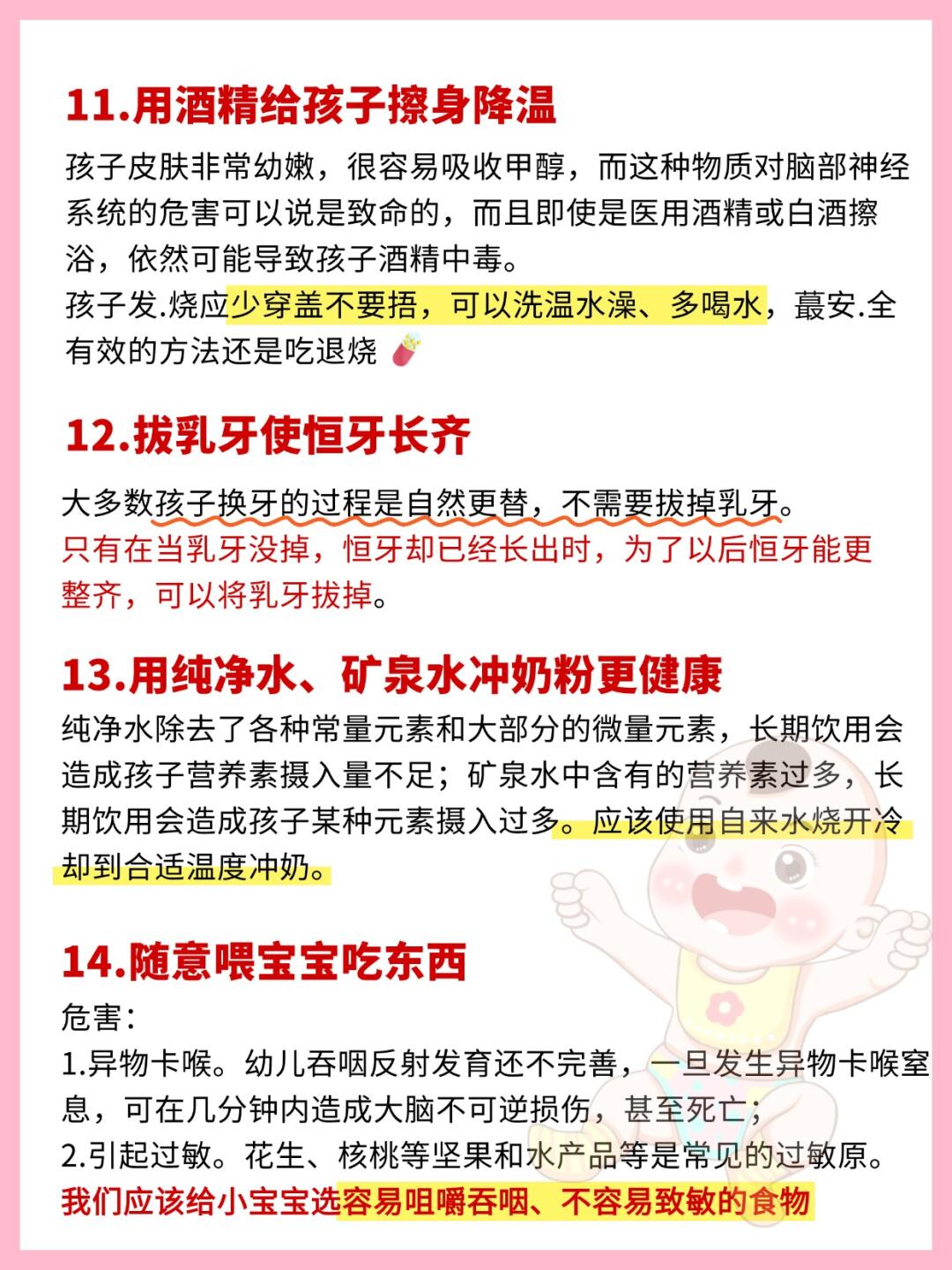 11.用酒精给孩子擦身降温

孩子皮肤非常幼嫩，很容易吸收甲醇，而这种物质对脑部神经系统的危害可以说是致命的，而且即使是医用酒精或白酒擦浴，依然可能导致孩子酒精中毒。
孩子发.烧应少穿盖不要捂，可以洗温水澡、多喝水，蕞安.全有效的方法还是吃退烧

12.拔乳牙使恒牙长齐

大多数孩子换牙的过程是自然更替，不需要拔掉乳牙。
只有在当乳牙没掉，恒牙却已经长出时，为了以后恒牙能更整齐，可以将乳牙拔掉。

13.用纯净水、矿泉水冲奶粉更健康

纯净水除去了各种常量元素和大部分的微量元素，长期饮用会造成孩子营养素摄入量不足；矿泉水中含有的营养素过多，长期饮用会造成孩子某种元素摄入过多。应该使用自来水烧开冷却到合适温度冲奶。

14.随意喂宝宝吃东西

危害：
1.异物卡喉。幼儿吞咽反射发育还不完善，一旦发生异物卡喉窒息，可在几分钟内造成大脑不可逆损伤，甚至死亡；
2.引起过敏。花生、核桃等坚果和水产品等是常见的过敏原。
我们应该给小宝宝选容易咀嚼吞咽、不容易致敏的食物